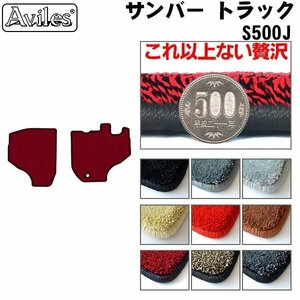 Aviles®

サンバー トラック

S500J

これ以上ない贅沢

500

平成二十一年